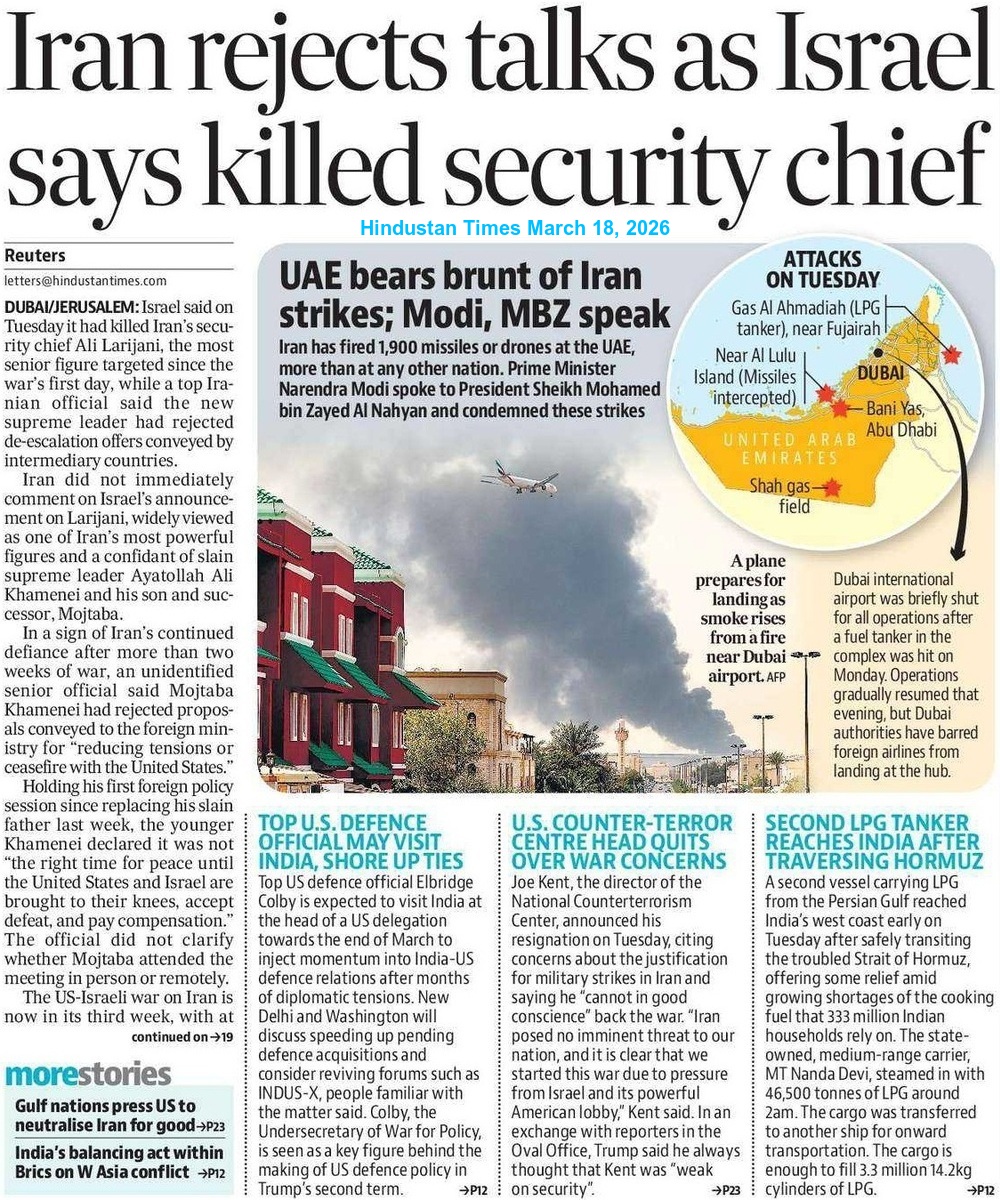 Iran rejects talks as Israel says killed security chief

Hindustan Times March 18, 2026

Reuters
letters@hindustantimes.com

DUBAI/JERUSALEM: Israel said on Tuesday it had killed Iran's security chief Ali Larijani, the most senior figure targeted since the war's first day, while a top Iranian official said the new supreme leader had rejected de-escalation offers conveyed by intermediary countries.

Iran did not immediately comment on Israel's announcement on Larijani, widely viewed as one of Iran's most powerful figures and a confidant of slain supreme leader Ayatollah Ali Khamenei and his son and successor, Mojtaba.

In a sign of Iran's continued defiance after more than two weeks of war, an unidentified senior official said Mojtaba Khamenei had rejected proposals conveyed to the foreign ministry for "reducing tensions or ceasefire with the United States."

Holding his first foreign policy session since replacing his slain father last week, the younger Khamenei declared it was not "the right time for peace until the United States and Israel are brought to their knees, accept defeat, and pay compensation." The official did not clarify whether Mojtaba attended the meeting in person or remotely.

The US-Israeli war on Iran is now in its third week, with at

continued on →19

morestories

Gulf nations press US to neutralise Iran for good →P23

India's balancing act within Brics on W Asia conflict →P12

UAE bears brunt of Iran strikes; Modi, MBZ speak

Iran has fired 1,900 missiles or drones at the UAE, more than at any other nation. Prime Minister Narendra Modi spoke to President Sheikh Mohamed bin Zayed Al Nahyan and condemned these strikes

ATTACKS ON TUESDAY

Gas Al Ahmadiah (LPG tanker), near Fujairah

Near Al Lulu Island (Missiles intercepted)

DUBAI

Bani Yas, Abu Dhabi

UNITED ARAB EMIRATES

Shah gas field

A plane prepares for landing as smoke rises from a fire near Dubai airport. AFP

Dubai international airport was briefly shut for all operations after a fuel tanker in the complex was hit on Monday. Operations gradually resumed that evening, but Dubai authorities have barred foreign airlines from landing at the hub.

TOP U.S. DEFENCE OFFICIAL MAY VISIT INDIA, SHORE UP TIES

Top US defence official Elbridge Colby is expected to visit India at the head of a US delegation towards the end of March to inject momentum into India-US defence relations after months of diplomatic tensions. New Delhi and Washington will discuss speeding up pending defence acquisitions and consider reviving forums such as INDUS-X, people familiar with the matter said. Colby, the Undersecretary of War for Policy, is seen as a key figure behind the making of US defence policy in Trump's second term. →P12

U.S. COUNTER-TERROR CENTRE HEAD QUITS OVER WAR CONCERNS

Joe Kent, the director of the National Counterterrorism Center, announced his resignation on Tuesday, citing concerns about the justification for military strikes in Iran and saying he "cannot in good conscience" back the war. "Iran posed no imminent threat to our nation, and it is clear that we started this war due to pressure from Israel and its powerful American lobby," Kent said. In an exchange with reporters in the Oval Office, Trump said he always thought that Kent was "weak on security". →P23

SECOND LPG TANKER REACHES INDIA AFTER TRAVERSING HORMUZ

A second vessel carrying LPG from the Persian Gulf reached India's west coast early on Tuesday after safely transiting the troubled Strait of Hormuz, offering some relief amid growing shortages of the cooking fuel that 333 million Indian households rely on. The state-owned, medium-range carrier, MT Nanda Devi, steamed in with 46,500 tonnes of LPG around 2am. The cargo was transferred to another ship for onward transportation. The cargo is enough to fill 3.3 million 14.2kg cylinders of LPG. →P12